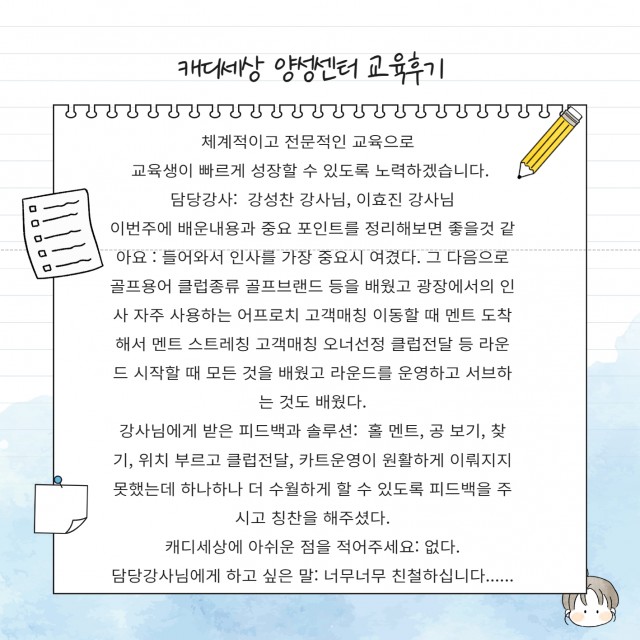 캐디세상 양성센터 교육후기

체계적이고 전문적인 교육으로
교육생이 빠르게 성장할 수 있도록 노력하겠습니다.
담당강사: 강성찬 강사님, 이효진 강사님
이번주에 배운내용과 중요 포인트를 정리해보면 좋을것 같아요 : 들어와서 인사를 가장 중요시 여겼다. 그 다음으로 골프용어 클럽종류 골프브랜드 등을 배웠고 광장에서의 인사 자주 사용하는 어프로치 고객매칭 이동할 때 멘트 도착해서 멘트 스트레칭 고객매칭 오너선정 클럽전달 등 라운드 시작할 때 모든 것을 배웠고 라운드를 운영하고 서브하는 것도 배웠다.
강사님에게 받은 피드백과 솔루션: 홀 멘트, 공 보기, 찾기, 위치 부르고 클럽전달, 카트운영이 원활하게 이뤄지지 못했는데 하나하나 더 수월하게 할 수 있도록 피드백을 주시고 칭찬을 해주셨다.
캐디세상에 아쉬운 점을 적어주세요: 없다.
담당강사님에게 하고 싶은 말: 너무너무 친철하십니다......